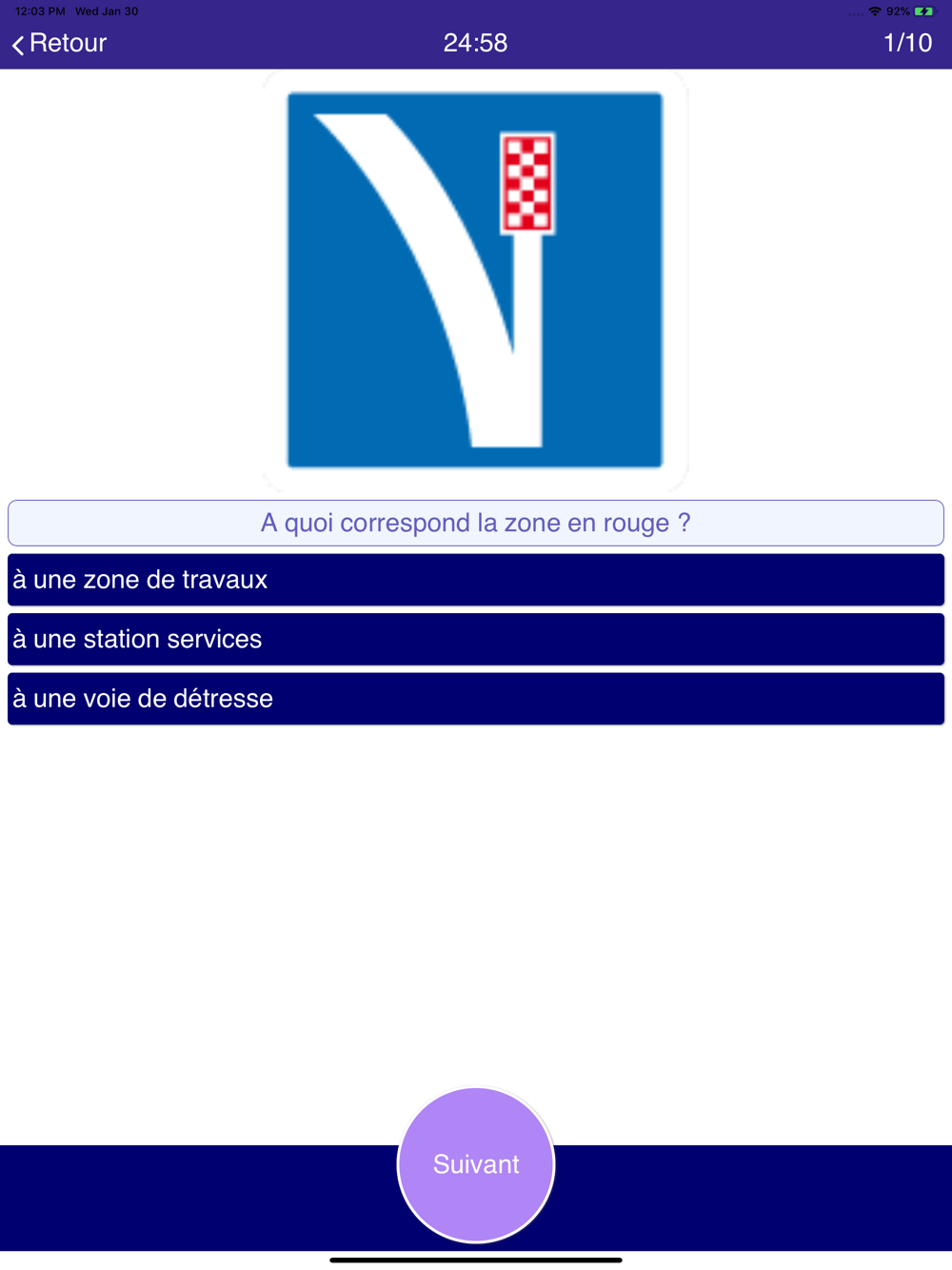 12:03 PM Wed Jan 30
92%

Retour
24:58
1/10

A quoi correspond la zone en rouge ?

à une zone de travaux

à une station services

à une voie de détresse

Suivant